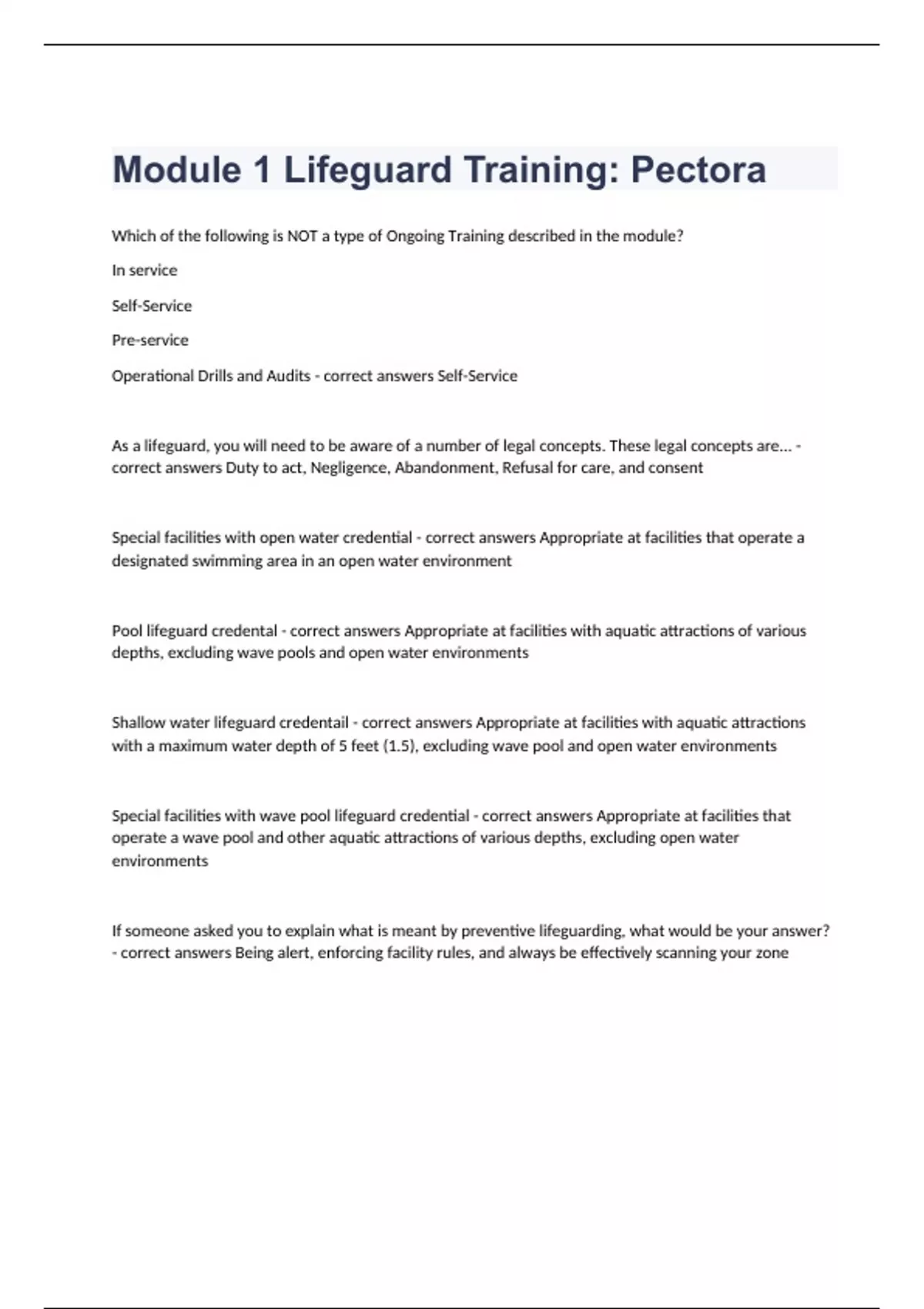 Module 1 Lifeguard Training: Pectora

Which of the following is NOT a type of Ongoing Training described in the module?

In service

Self-Service

Pre-service

Operational Drills and Audits - correct answers Self-Service

As a lifeguard, you will need to be aware of a number of legal concepts. These legal concepts are... - correct answers Duty to act, Negligence, Abandonment, Refusal for care, and consent

Special facilities with open water credential - correct answers Appropriate at facilities that operate a designated swimming area in an open water environment

Pool lifeguard credental - correct answers Appropriate at facilities with aquatic attractions of various depths, excluding wave pools and open water environments

Shallow water lifeguard credentail - correct answers Appropriate at facilities with aquatic attractions with a maximum water depth of 5 feet (1.5), excluding wave pool and open water environments

Special facilities with wave pool lifeguard credential - correct answers Appropriate at facilities that operate a wave pool and other aquatic attractions of various depths, excluding open water environments

If someone asked you to explain what is meant by preventive lifeguarding, what would be your answer? - correct answers Being alert, enforcing facility rules, and always be effectively scanning your zone